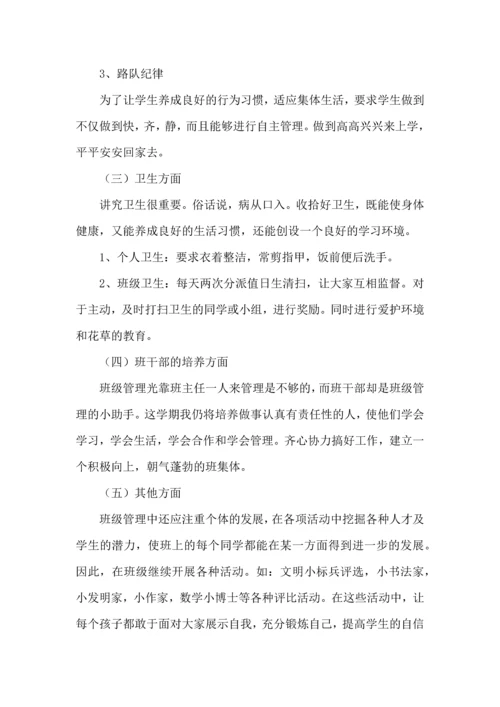 3、路队纪律

为了让学生养成良好的行为习惯，适应集体生活，要求学生做到不仅做到快，齐，静，而且能够进行自主管理。做到高高兴兴来上学，平平安安回家去。

（三）卫生方面

讲究卫生很重要。俗话说，病从口入。收拾好卫生，既能使身体健康，又能养成良好的生活习惯，还能创设一个良好的学习环境。

1、个人卫生：要求衣着整洁，常剪指甲，饭前便后洗手。

2、班级卫生：每天两次分派值日生清扫，让大家互相监督。对于主动，及时打扫卫生的同学或小组，进行奖励。同时进行爱护环境和花草的教育。

（四）班干部的培养方面

班级管理光靠班主任一人来管理是不够的，而班干部却是班级管理的小助手。这学期我仍将培养做事认真有责任性的人，使他们学会学习，学会生活，学会合作和学会管理。齐心协力搞好工作，建立一个积极向上，朝气蓬勃的班集体。

（五）其他方面

班级管理中还应注重个体的发展，在各项活动中挖掘各种人才及学生的潜力，使班上的每个同学都能在某一方面得到进一步的发展。因此，在班级继续开展各种活动。如：文明小标兵评选，小书法家，小发明家，小作家，数学小博士等各种评比活动。在这些活动中，让每个孩子都敢于面对大家展示自我，充分锻炼自己，提高学生的自信